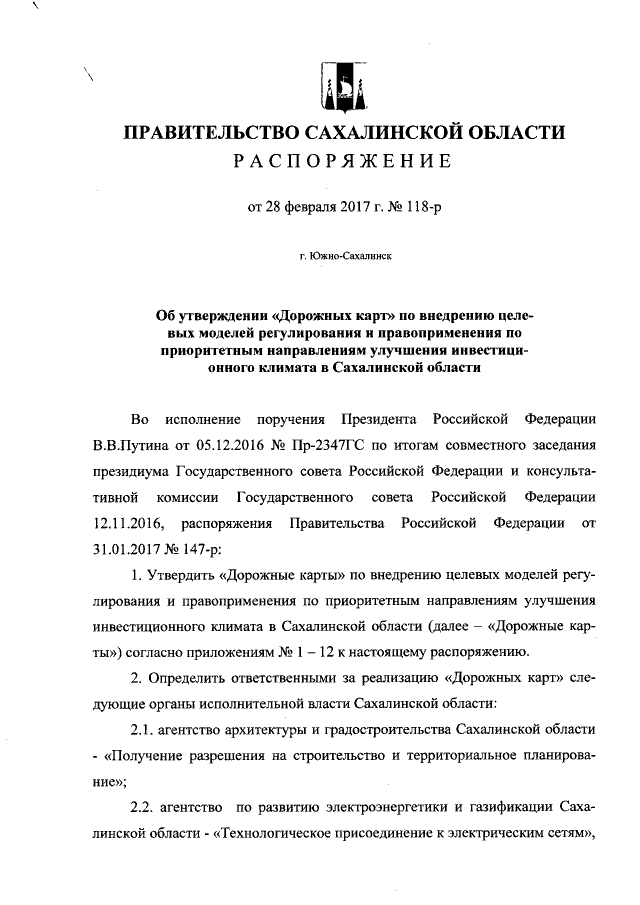 ПРАВИТЕЛЬСТВО САХАЛИНСКОЙ ОБЛАСТИ
РАСПОРЯЖЕНИЕ

от 28 февраля 2017 г. № 118-р

г. Южно-Сахалинск

Об утверждении «Дорожных карт» по внедрению целевых моделей регулирования и правоприменения по приоритетным направлениям улучшения инвестиционного климата в Сахалинской области

Во исполнение поручения Президента Российской Федерации В.В.Путина от 05.12.2016 № Пр-2347ГС по итогам совместного заседания президиума Государственного совета Российской Федерации и консультативной комиссии Государственного совета Российской Федерации 12.11.2016, распоряжения Правительства Российской Федерации от 31.01.2017 № 147-р:

1. Утвердить «Дорожные карты» по внедрению целевых моделей регулирования и правоприменения по приоритетным направлениям улучшения инвестиционного климата в Сахалинской области (далее – «Дорожные карты») согласно приложениям № 1 – 12 к настоящему распоряжению.

2. Определить ответственными за реализацию «Дорожных карт» следующие органы исполнительной власти Сахалинской области:

2.1. агентство архитектуры и градостроительства Сахалинской области - «Получение разрешения на строительство и территориальное планирование»;

2.2. агентство по развитию электроэнергетики и газификации Сахалинской области - «Технологическое присоединение к электрическим сетям»,